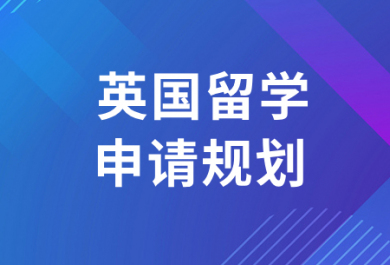 英国留学
申请规划